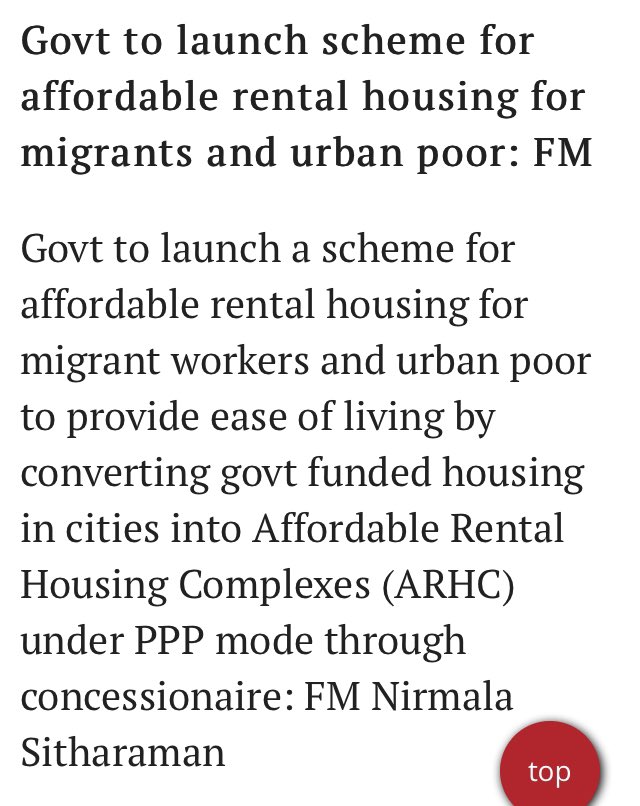 Govt to launch scheme for affordable rental housing for migrants and urban poor: FM

Govt to launch a scheme for affordable rental housing for migrant workers and urban poor to provide ease of living by converting govt funded housing in cities into Affordable Rental Housing Complexes (ARHC) under PPP mode through concessionaire: FM Nirmala Sitharaman

top